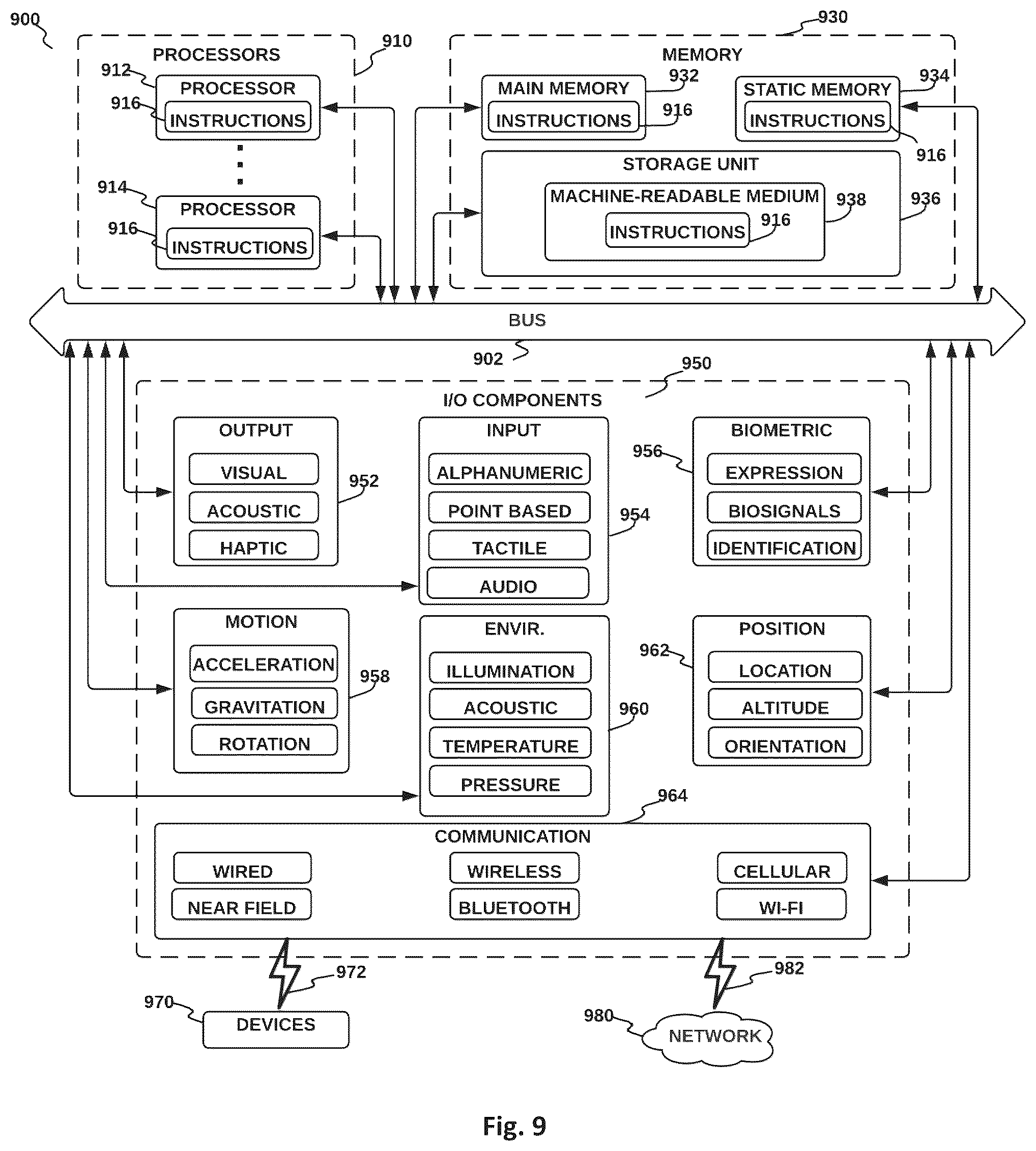 900

PROCESSORS
910
912
PROCESSOR
916
INSTRUCTIONS
914
PROCESSOR
916
INSTRUCTIONS

930
MEMORY
MAIN MEMORY
932
INSTRUCTIONS
916
STATIC MEMORY
934
INSTRUCTIONS
916
STORAGE UNIT
MACHINE-READABLE MEDIUM
938
936
INSTRUCTIONS
916

BUS
902

950
I/O COMPONENTS
OUTPUT
VISUAL
ACOUSTIC
HAPTIC
952
INPUT
ALPHANUMERIC
POINT BASED
TACTILE
AUDIO
954
956
BIOMETRIC
EXPRESSION
BIOSIGNALS
IDENTIFICATION
MOTION
ACCELERATION
GRAVITATION
ROTATION
958
ENVIR.
ILLUMINATION
ACOUSTIC
TEMPERATURE
PRESSURE
960
962
POSITION
LOCATION
ALTITUDE
ORIENTATION
964
COMMUNICATION
WIRED
NEAR FIELD
WIRELESS
BLUETOOTH
CELLULAR
WI-FI

972
970
DEVICES
982
980
NETWORK

Fig. 9